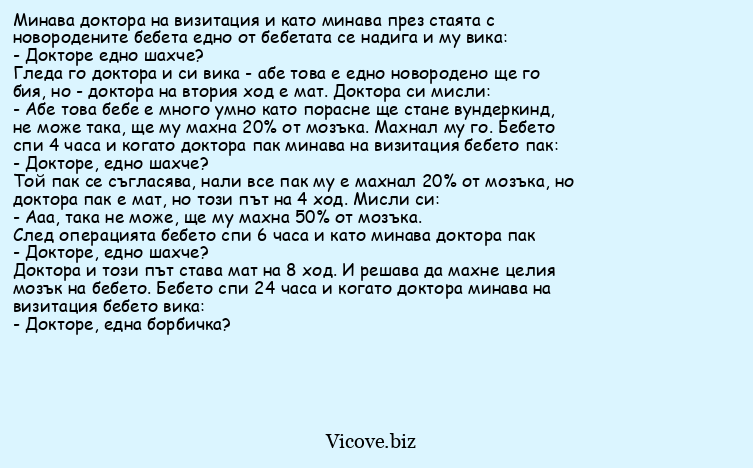 Минава доктора на визитация и като минава през стаята с новородените бебета едно от бебетата се надига и му вика:
- Докторе едно шахче?
Гледа го доктора и си вика - абе това е едно новородено ще го бия, но - доктора на втория ход е мат. Доктора си мисли:
- Абе това бебе е много умно като порасне ще стане вундеркинд, не може така, ще му махна 20% от мозъка. Махнал му го. Бебето спи 4 часа и когато доктора пак минава на визитация бебето пак:
- Докторе, едно шахче?
Той пак се съгласява, нали все пак му е махнал 20% от мозъка, но доктора пак е мат, но този път на 4 ход. Мисли си:
- Ааа, така не може, ще му махна 50% от мозъка.
След операцията бебето спи 6 часа и като минава доктора пак
- Докторе, едно шахче?
Доктора и този път става мат на 8 ход. И решава да махне целия мозък на бебето. Бебето спи 24 часа и когато доктора минава на визитация бебето вика:
- Докторе, една борбичка?

Vicove.biz